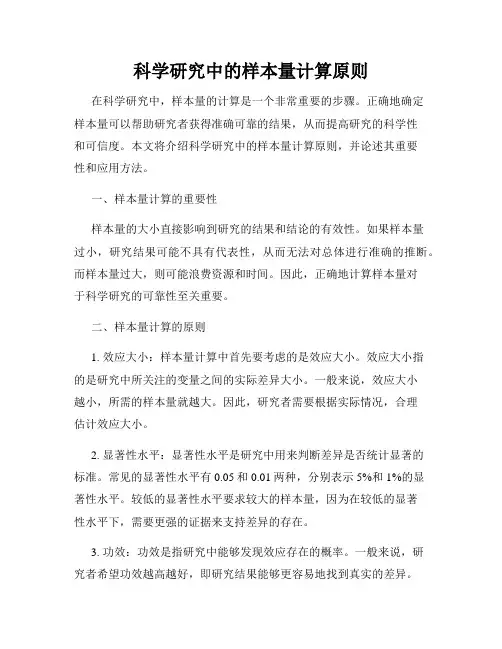 科学研究中的样本量计算原则

在科学研究中，样本量的计算是一个非常重要的步骤。正确地确定样本量可以帮助研究者获得准确可靠的结果，从而提高研究的科学性和可信度。本文将介绍科学研究中的样本量计算原则，并论述其重要性和应用方法。

一、样本量计算的重要性

样本量的大小直接影响到研究的结果和结论的有效性。如果样本量过小，研究结果可能不具有代表性，从而无法对总体进行准确的推断。而样本量过大，则可能浪费资源和时间。因此，正确地计算样本量对于科学研究的可靠性至关重要。

二、样本量计算的原则

1. 效应大小：样本量计算中首先要考虑的是效应大小。效应大小指的是研究中所关注的变量之间的实际差异大小。一般来说，效应大小越小，所需的样本量就越大。因此，研究者需要根据实际情况，合理估计效应大小。

2. 显著性水平：显著性水平是研究中用来判断差异是否统计显著的标准。常见的显著性水平有 0.05 和 0.01 两种，分别表示 5%和 1%的显著性水平。较低的显著性水平要求较大的样本量，因为在较低的显著性水平下，需要更强的证据来支持差异的存在。

3. 功效：功效是指研究中能够发现效应存在的概率。一般来说，研究者希望功效越高越好，即研究结果能够更容易地找到真实的差异。